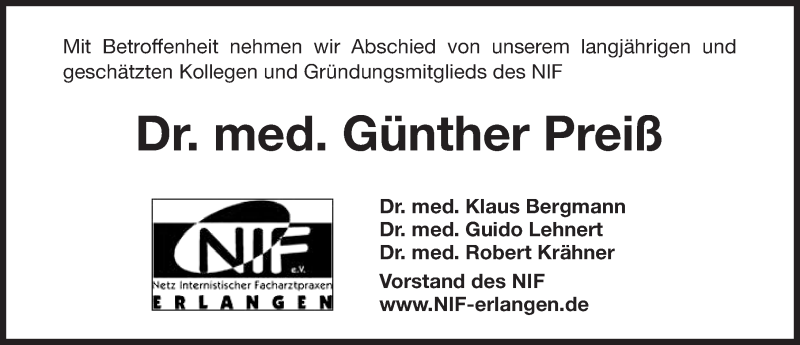 Mit Betroffenheit nehmen wir Abschied von unserem langjährigen und geschätzten Kollegen und Gründungsmitglieds des NIF

Dr. med. Günther Preiß

NIF e.V.
Netz Internistischer Facharztpraxen
ERLANGEN

Dr. med. Klaus Bergmann
Dr. med. Guido Lehnert
Dr. med. Robert Krähner
Vorstand des NIF
www.NIF-erlangen.de